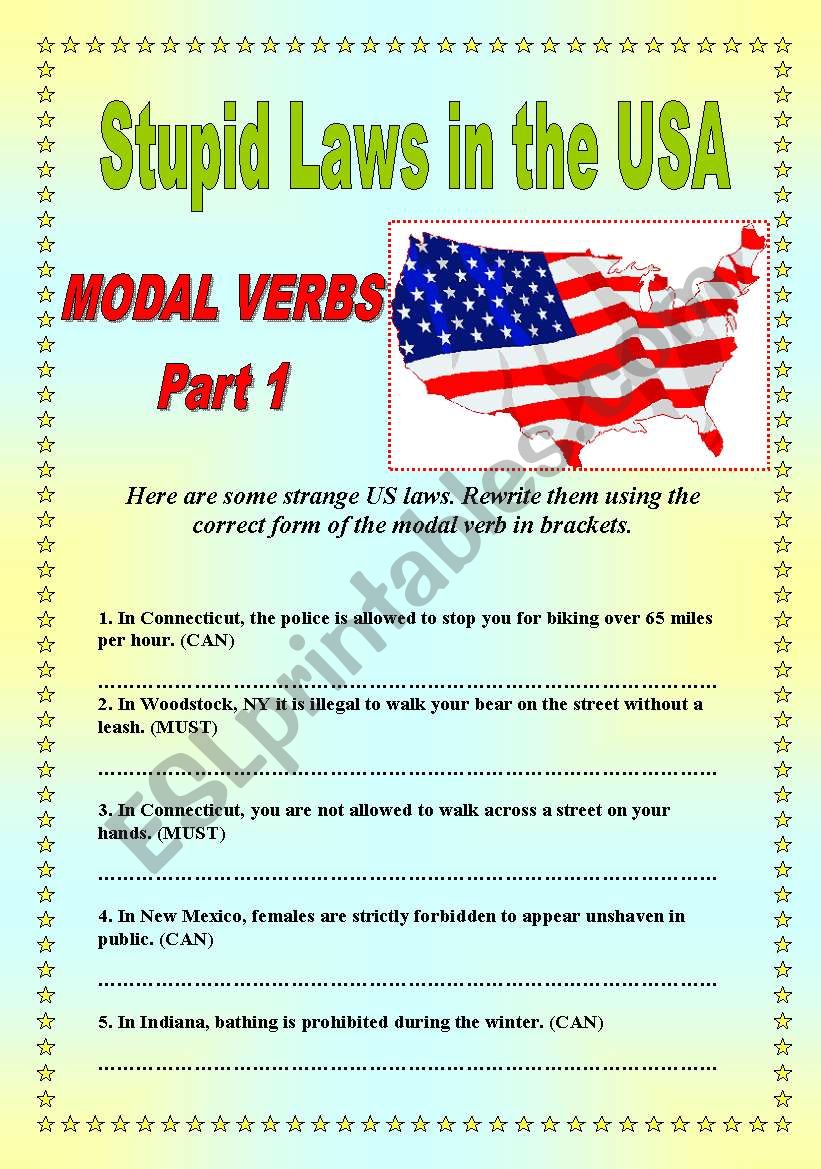 Stupid Laws in the USA

MODAL VERBS

Part 1

Here are some strange US laws. Rewrite them using the correct form of the modal verb in brackets.

1. In Connecticut, the police is allowed to stop you for biking over 65 miles per hour. (CAN)

……………………………………………………………………………………

2. In Woodstock, NY it is illegal to walk your bear on the street without a leash. (MUST)

……………………………………………………………………………………

3. In Connecticut, you are not allowed to walk across a street on your hands. (MUST)

……………………………………………………………………………………

4. In New Mexico, females are strictly forbidden to appear unshaven in public. (CAN)

……………………………………………………………………………………

5. In Indiana, bathing is prohibited during the winter. (CAN)

……………………………………………………………………………………

ESLprintables.com